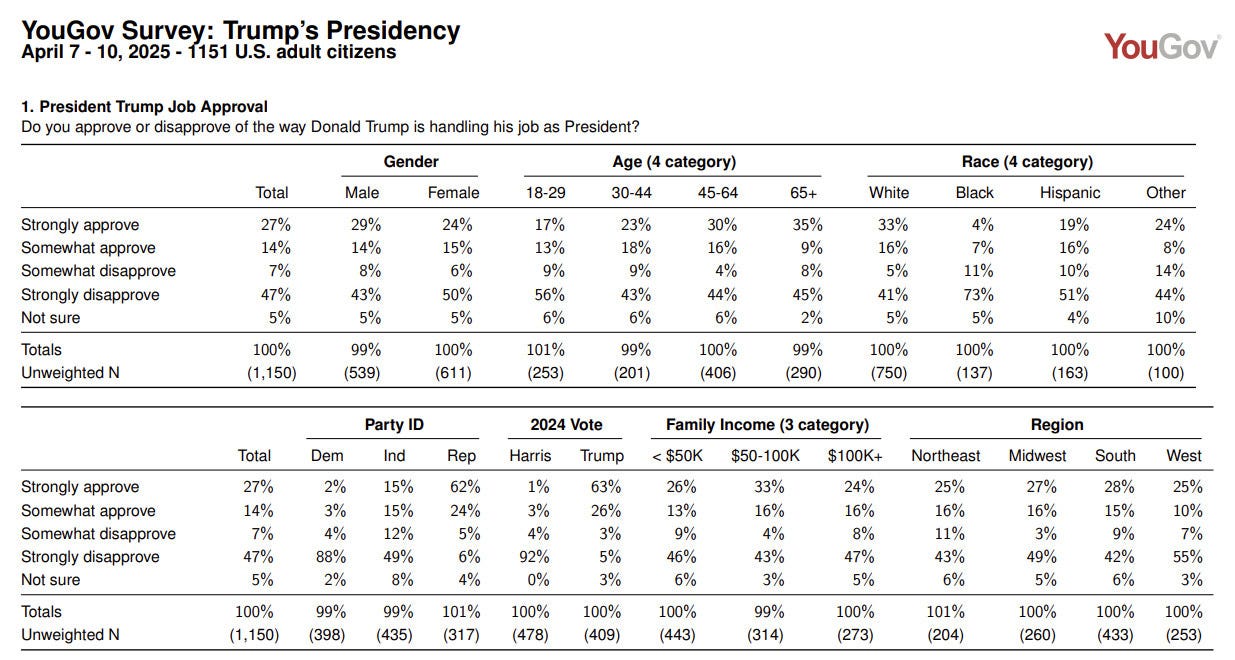 YouGov Survey: Trump's Presidency
April 7 - 10, 2025 - 1151 U.S. adult citizens

YouGov

1. President Trump Job Approval
Do you approve or disapprove of the way Donald Trump is handling his job as President?

| | | Gender | | Age (4 category) | | | | Race (4 category) | | | |
|---|---|---|---|---|---|---|---|---|---|---|---|
| | Total | Male | Female | 18-29 | 30-44 | 45-64 | 65+ | White | Black | Hispanic | Other |
| Strongly approve | 27% | 29% | 24% | 17% | 23% | 30% | 35% | 33% | 4% | 19% | 24% |
| Somewhat approve | 14% | 14% | 15% | 13% | 18% | 16% | 9% | 16% | 7% | 16% | 8% |
| Somewhat disapprove | 7% | 8% | 6% | 9% | 9% | 4% | 8% | 5% | 11% | 10% | 14% |
| Strongly disapprove | 47% | 43% | 50% | 56% | 43% | 44% | 45% | 41% | 73% | 51% | 44% |
| Not sure | 5% | 5% | 5% | 6% | 6% | 6% | 2% | 5% | 5% | 4% | 10% |
| Totals | 100% | 99% | 100% | 101% | 99% | 100% | 99% | 100% | 100% | 100% | 100% |
| Unweighted N | (1,150) | (539) | (611) | (253) | (201) | (406) | (290) | (750) | (137) | (163) | (100) |

| | | Party ID | | | 2024 Vote | | Family Income (3 category) | | | Region | | | |
|---|---|---|---|---|---|---|---|---|---|---|---|---|---|
| | Total | Dem | Ind | Rep | Harris | Trump | < $50K | $50-100K | $100K+ | Northeast | Midwest | South | West |
| Strongly approve | 27% | 2% | 15% | 62% | 1% | 63% | 26% | 33% | 24% | 25% | 27% | 28% | 25% |
| Somewhat approve | 14% | 3% | 15% | 24% | 3% | 26% | 13% | 16% | 16% | 16% | 16% | 15% | 10% |
| Somewhat disapprove | 7% | 4% | 12% | 5% | 4% | 3% | 9% | 4% | 8% | 11% | 3% | 9% | 7% |
| Strongly disapprove | 47% | 88% | 49% | 6% | 92% | 5% | 46% | 43% | 47% | 43% | 49% | 42% | 55% |
| Not sure | 5% | 2% | 8% | 4% | 0% | 3% | 6% | 3% | 5% | 6% | 5% | 6% | 3% |
| Totals | 100% | 99% | 99% | 101% | 100% | 100% | 100% | 99% | 100% | 101% | 100% | 100% | 100% |
| Unweighted N | (1,150) | (398) | (435) | (317) | (478) | (409) | (443) | (314) | (273) | (204) | (260) | (433) | (253) |